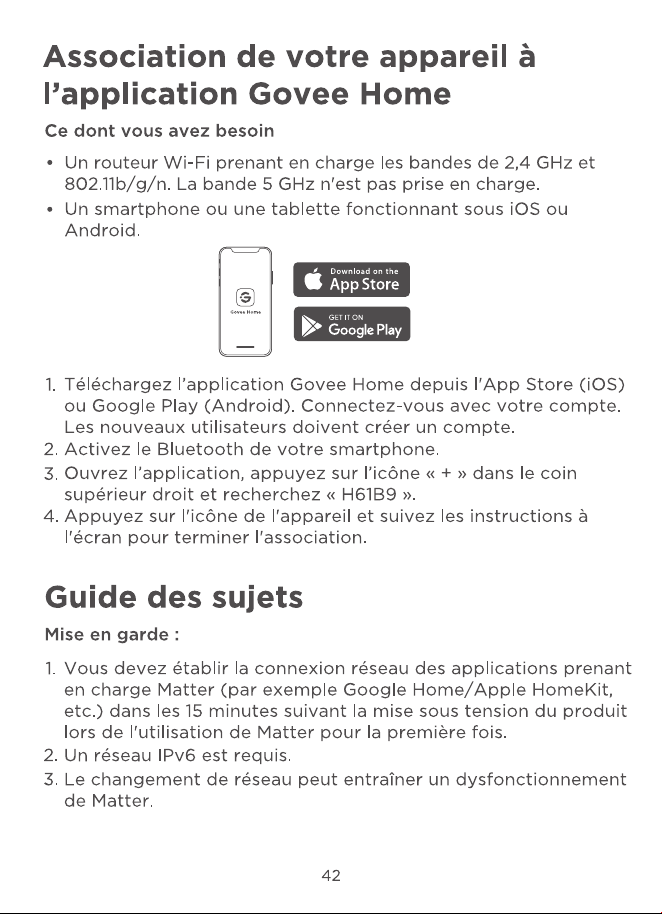 Association de votre appareil à l'application Govee Home

Ce dont vous avez besoin

• Un routeur Wi-Fi prenant en charge les bandes de 2,4 GHz et 802.11b/g/n. La bande 5 GHz n'est pas prise en charge.
• Un smartphone ou une tablette fonctionnant sous iOS ou Android.

Govee Home

Download on the
App Store

GET IT ON
Google Play

1. Téléchargez l'application Govee Home depuis l'App Store (iOS) ou Google Play (Android). Connectez-vous avec votre compte. Les nouveaux utilisateurs doivent créer un compte.
2. Activez le Bluetooth de votre smartphone.
3. Ouvrez l'application, appuyez sur l'icône « + » dans le coin supérieur droit et recherchez « H61B9 ».
4. Appuyez sur l'icône de l'appareil et suivez les instructions à l'écran pour terminer l'association.

Guide des sujets

Mise en garde :

1. Vous devez établir la connexion réseau des applications prenant en charge Matter (par exemple Google Home/Apple HomeKit, etc.) dans les 15 minutes suivant la mise sous tension du produit lors de l'utilisation de Matter pour la première fois.
2. Un réseau IPv6 est requis.
3. Le changement de réseau peut entraîner un dysfonctionnement de Matter.

42